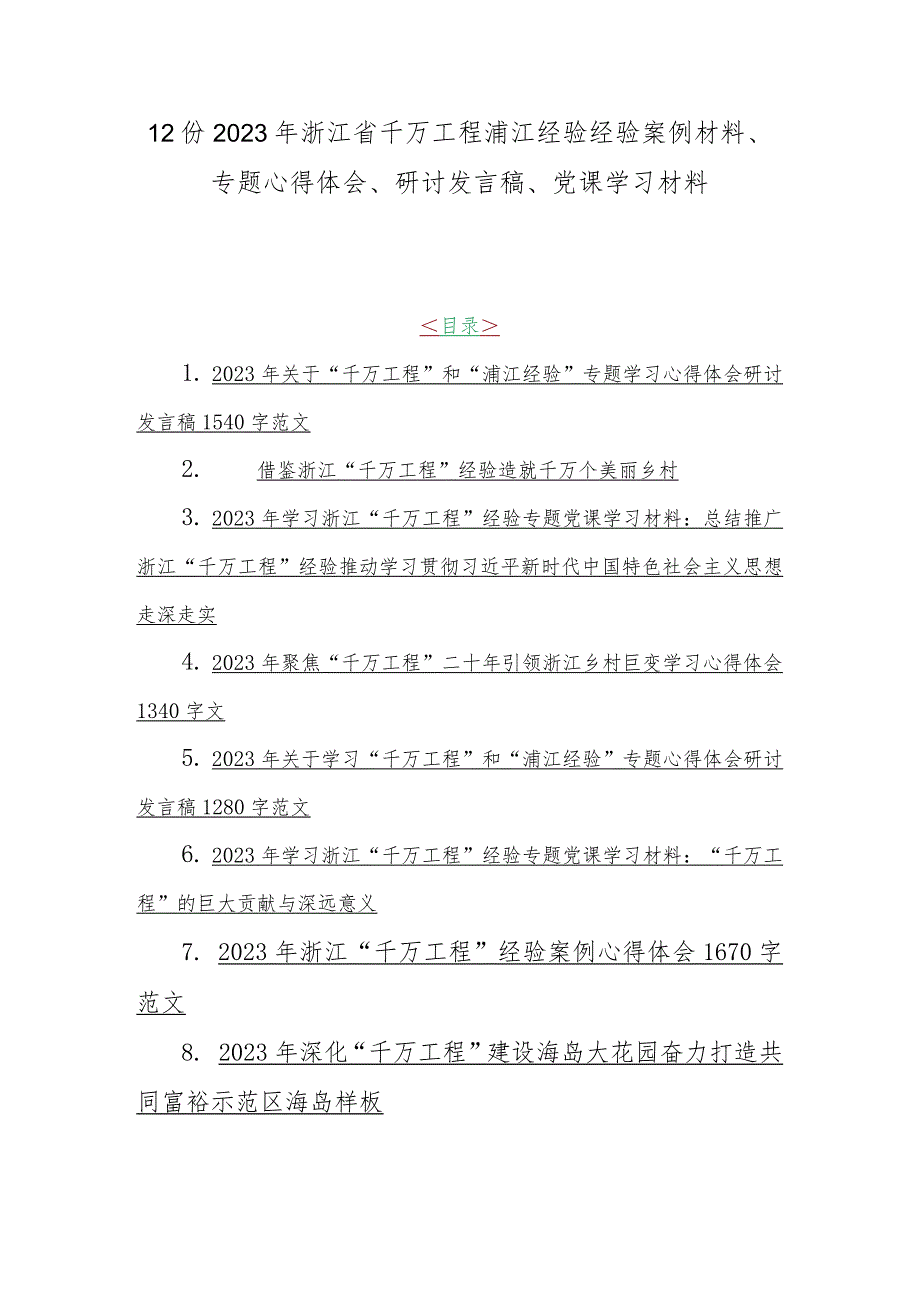 12份2023年浙江省千万工程浦江经验经验案例材料、专题心得体会、研讨发言稿、党课学习材料

＜目录＞

1. 2023年关于“千万工程”和“浦江经验”专题学习心得体会研讨发言稿1540字范文

2. 借鉴浙江“千万工程”经验造就千万个美丽乡村

3. 2023年学习浙江“千万工程”经验专题党课学习材料：总结推广浙江“千万工程”经验推动学习贯彻习近平新时代中国特色社会主义思想走深走实

4. 2023年聚焦“千万工程”二十年引领浙江乡村巨变学习心得体会1340字文

5. 2023年关于学习“千万工程”和“浦江经验”专题心得体会研讨发言稿1280字范文

6. 2023年学习浙江“千万工程”经验专题党课学习材料：“千万工程”的巨大贡献与深远意义

7. 2023年浙江“千万工程”经验案例心得体会1670字范文

8. 2023年深化“千万工程”建设海岛大花园奋力打造共同富裕示范区海岛样板